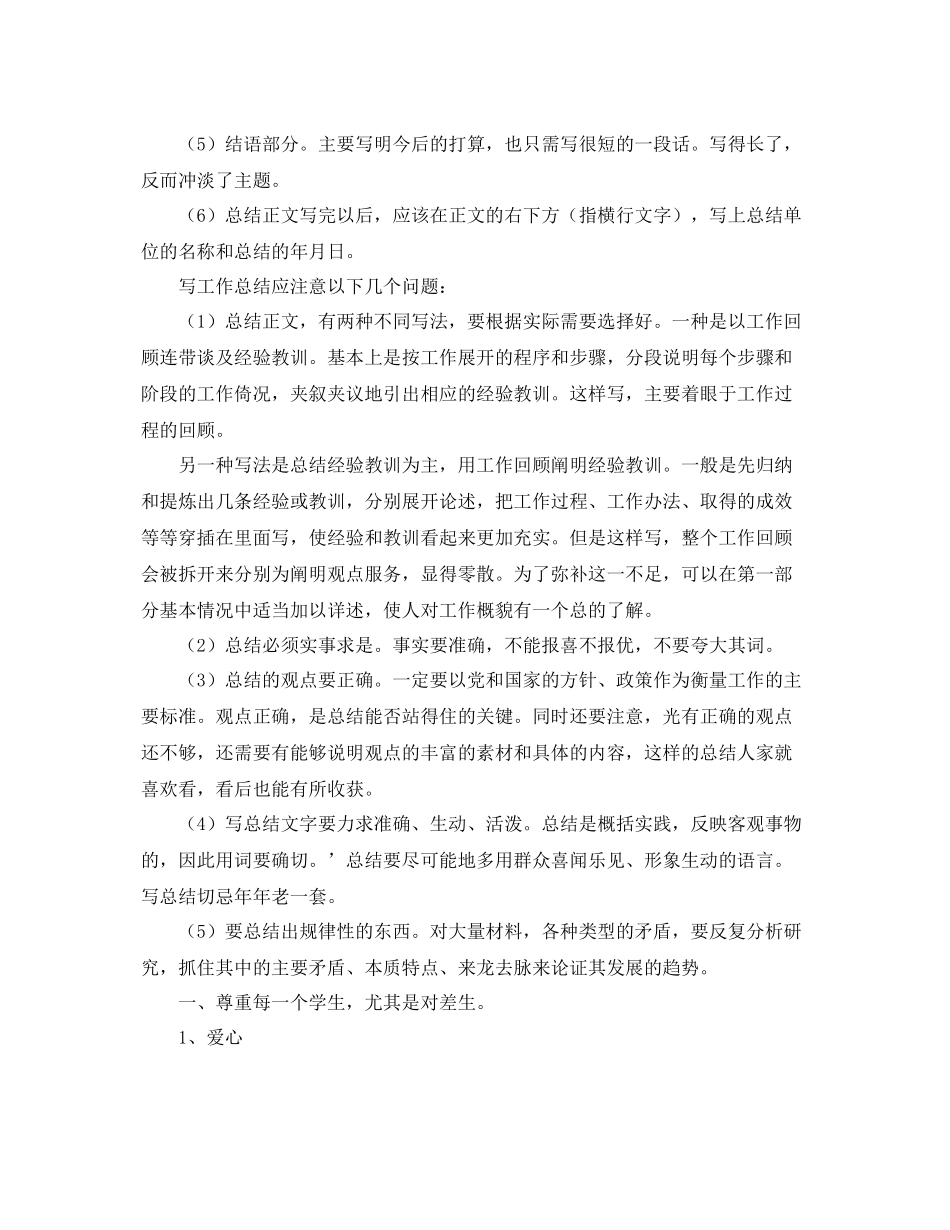 （5）结语部分。主要写明今后的打算，也只需写很短的一段话。写得长了，反而冲淡了主题。

（6）总结正文写完以后，应该在正文的右下方（指横行文字），写上总结单位的名称和总结的年月日。

写工作总结应注意以下几个问题：

（1）总结正文，有两种不同写法，要根据实际需要选择好。一种是以工作回顾连带谈及经验教训。基本上是按工作展开的程序和步骤，分段说明每个步骤和阶段的工作倚况，夹叙夹议地引出相应的经验教训。这样写，主要着眼于工作过程的回顾。

另一种写法是总结经验教训为主，用工作回顾阐明经验教训。一般是先归纳和提炼出几条经验或教训，分别展开论述，把工作过程、工作办法、取得的成效等等穿插在里面写，使经验和教训看起来更加充实。但是这样写，整个工作回顾会被拆开来分别为阐明观点服务，显得零散。为了弥补这一不足，可以在第一部分基本情况中适当加以详述，使人对工作概貌有一个总的了解。

（2）总结必须实事求是。事实要准确，不能报喜不报优，不要夸大其词。

（3）总结的观点要正确。一定要以党和国家的方针、政策作为衡量工作的主要标准。观点正确，是总结能否站得住的关键。同时还要注意，光有正确的观点还不够，还需要有能够说明观点的丰富的素材和具体的内容，这样的总结人家就喜欢看，看后也能有所收获。

（4）写总结文字要力求准确、生动、活泼。总结是概括实践，反映客观事物的，因此用词要确切。’总结要尽可能地多用群众喜闻乐见、形象生动的语言。写总结切忌年年老一套。

（5）要总结出规律性的东西。对大量材料，各种类型的矛盾，要反复分析研究，抓住其中的主要矛盾、本质特点、来龙去脉来论证其发展的趋势。

一、尊重每一个学生，尤其是对差生。

1、爱心